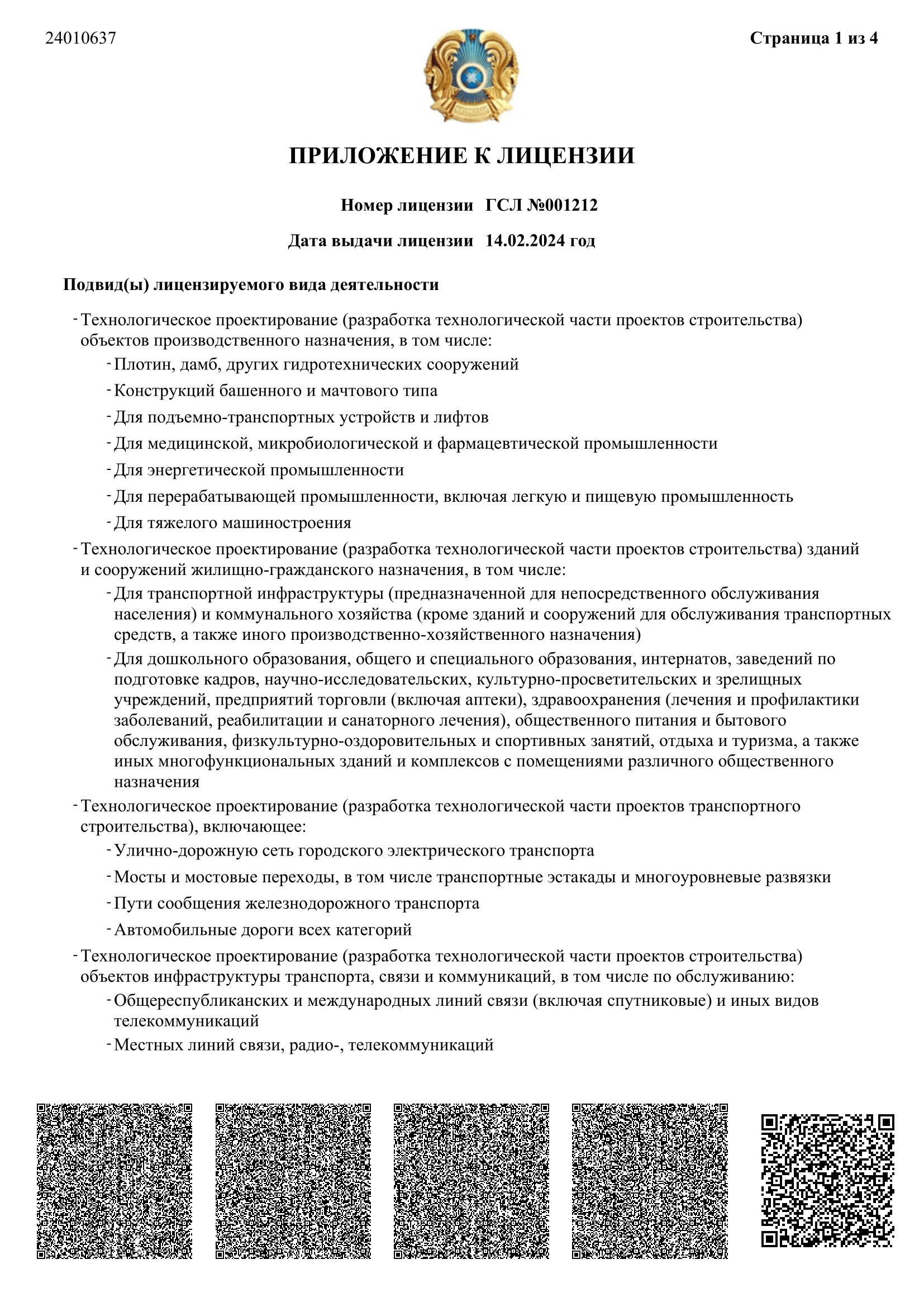 24010637

Страница 1 из 4

ПРИЛОЖЕНИЕ К ЛИЦЕНЗИИ

Номер лицензии ГСЛ №001212

Дата выдачи лицензии 14.02.2024 год

Подвид(ы) лицензируемого вида деятельности

- Технологическое проектирование (разработка технологической части проектов строительства) объектов производственного назначения, в том числе:
- Плотин, дамб, других гидротехнических сооружений
- Конструкций башенного и мачтового типа
- Для подъемно-транспортных устройств и лифтов
- Для медицинской, микробиологической и фармацевтической промышленности
- Для энергетической промышленности
- Для перерабатывающей промышленности, включая легкую и пищевую промышленность
- Для тяжелого машиностроения
- Технологическое проектирование (разработка технологической части проектов строительства) зданий и сооружений жилищно-гражданского назначения, в том числе:
- Для транспортной инфраструктуры (предназначенной для непосредственного обслуживания населения) и коммунального хозяйства (кроме зданий и сооружений для обслуживания транспортных средств, а также иного производственно-хозяйственного назначения)
- Для дошкольного образования, общего и специального образования, интернатов, заведений по подготовке кадров, научно-исследовательских, культурно-просветительских и зрелищных учреждений, предприятий торговли (включая аптеки), здравоохранения (лечения и профилактики заболеваний, реабилитации и санаторного лечения), общественного питания и бытового обслуживания, физкультурно-оздоровительных и спортивных занятий, отдыха и туризма, а также иных многофункциональных зданий и комплексов с помещениями различного общественного назначения
- Технологическое проектирование (разработка технологической части проектов транспортного строительства), включающее:
- Улично-дорожную сеть городского электрического транспорта
- Мосты и мостовые переходы, в том числе транспортные эстакады и многоуровневые развязки
- Пути сообщения железнодорожного транспорта
- Автомобильные дороги всех категорий
- Технологическое проектирование (разработка технологической части проектов строительства) объектов инфраструктуры транспорта, связи и коммуникаций, в том числе по обслуживанию:
- Общереспубликанских и международных линий связи (включая спутниковые) и иных видов телекоммуникаций
- Местных линий связи, радио-, телекоммуникаций